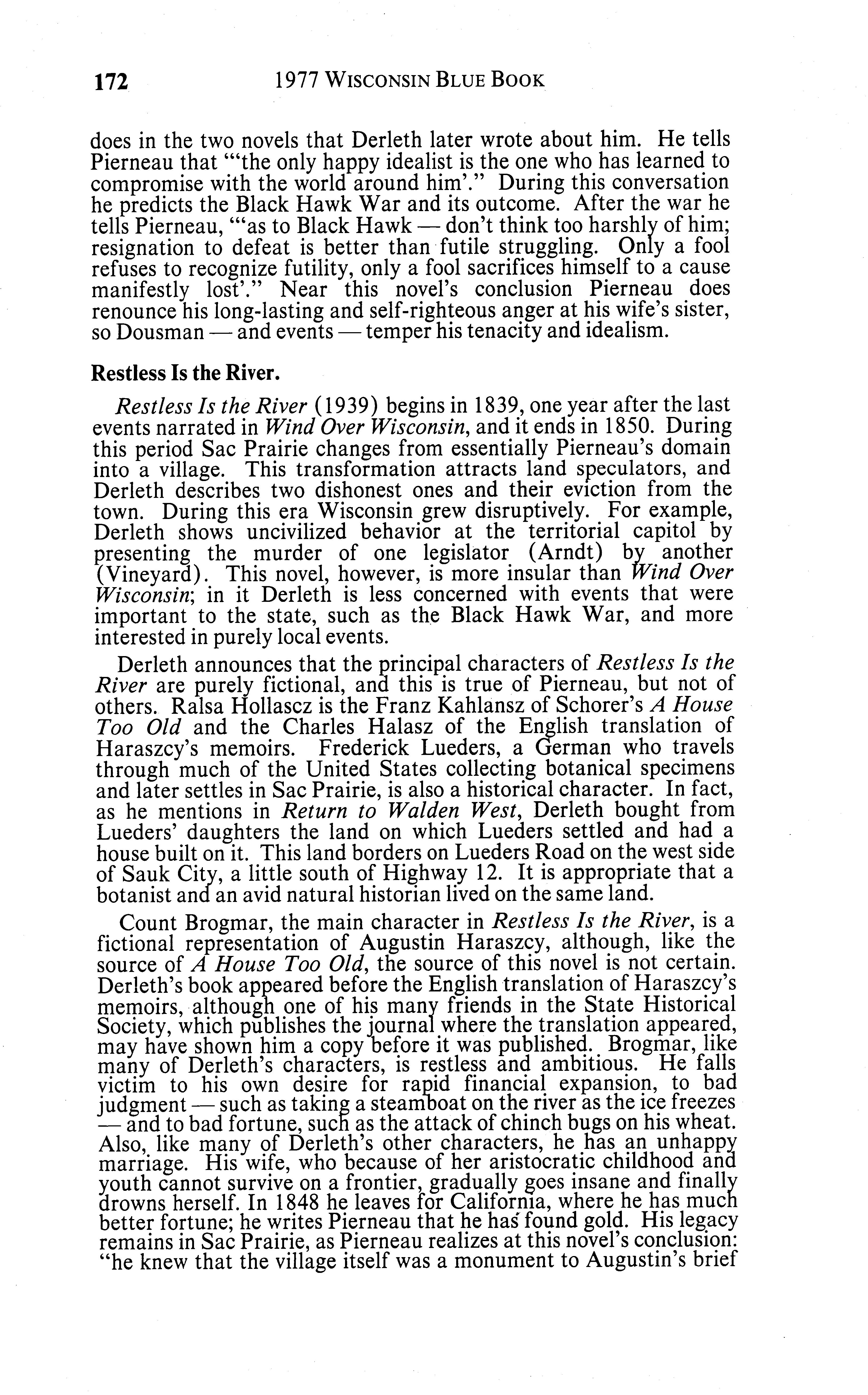 172 1977 WISCONSIN BLUE BOOK

does in the two novels that Derleth later wrote about him. He tells Pierneau that "'the only happy idealist is the one who has learned to compromise with the world around him'." During this conversation he predicts the Black Hawk War and its outcome. After the war he tells Pierneau, "'as to Black Hawk — don't think too harshly of him; resignation to defeat is better than futile struggling. Only a fool refuses to recognize futility, only a fool sacrifices himself to a cause manifestly lost'." Near this novel's conclusion Pierneau does renounce his long-lasting and self-righteous anger at his wife's sister, so Dousman — and events — temper his tenacity and idealism.

Restless Is the River.

Restless Is the River (1939) begins in 1839, one year after the last events narrated in Wind Over Wisconsin, and it ends in 1850. During this period Sac Prairie changes from essentially Pierneau's domain into a village. This transformation attracts land speculators, and Derleth describes two dishonest ones and their eviction from the town. During this era Wisconsin grew disruptively. For example, Derleth shows uncivilized behavior at the territorial capitol by presenting the murder of one legislator (Arndt) by another (Vineyard). This novel, however, is more insular than Wind Over Wisconsin; in it Derleth is less concerned with events that were important to the state, such as the Black Hawk War, and more interested in purely local events.

Derleth announces that the principal characters of Restless Is the River are purely fictional, and this is true of Pierneau, but not of others. Ralsa Hollascz is the Franz Kahlansz of Schorer's A House Too Old and the Charles Halasz of the English translation of Haraszcy's memoirs. Frederick Lueders, a German who travels through much of the United States collecting botanical specimens and later settles in Sac Prairie, is also a historical character. In fact, as he mentions in Return to Walden West, Derleth bought from Lueders' daughters the land on which Lueders settled and had a house built on it. This land borders on Lueders Road on the west side of Sauk City, a little south of Highway 12. It is appropriate that a botanist and an avid natural historian lived on the same land.

Count Brogmar, the main character in Restless Is the River, is a fictional representation of Augustin Haraszcy, although, like the source of A House Too Old, the source of this novel is not certain. Derleth's book appeared before the English translation of Haraszcy's memoirs, although one of his many friends in the State Historical Society, which publishes the journal where the translation appeared, may have shown him a copy before it was published. Brogmar, like many of Derleth's characters, is restless and ambitious. He falls victim to his own desire for rapid financial expansion, to bad judgment — such as taking a steamboat on the river as the ice freezes — and to bad fortune, such as the attack of chinch bugs on his wheat. Also, like many of Derleth's other characters, he has an unhappy marriage. His wife, who because of her aristocratic childhood and youth cannot survive on a frontier, gradually goes insane and finally drowns herself. In 1848 he leaves for California, where he has much better fortune; he writes Pierneau that he has found gold. His legacy remains in Sac Prairie, as Pierneau realizes at this novel's conclusion: "he knew that the village itself was a monument to Augustin's brief